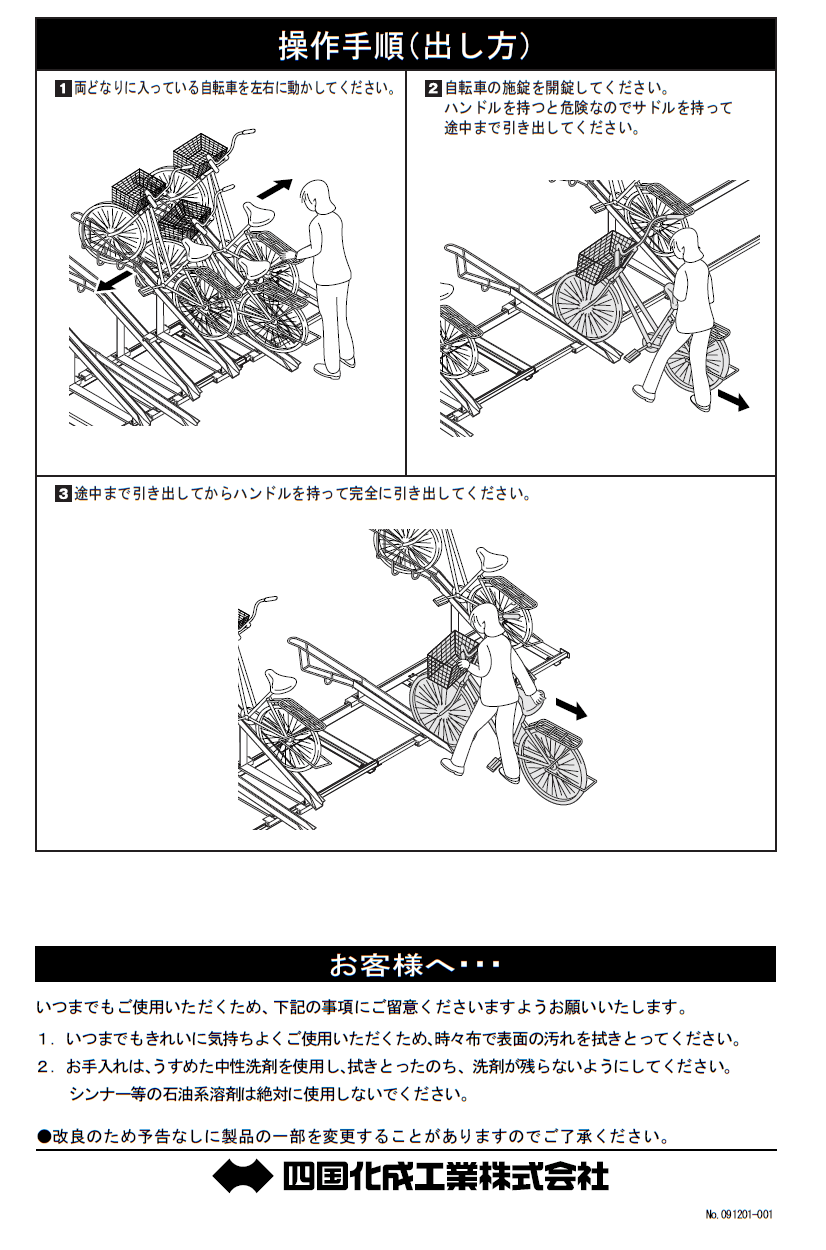 操作手順(出し方)

1 両どなりに入っている自転車を左右に動かしてください。

2 自転車の施錠を開錠してください。
ハンドルを持つと危険なのでサドルを持って途中まで引き出してください。

3 途中まで引き出してからハンドルを持って完全に引き出してください。

お客様へ・・・

いつまでもご使用いただくため、下記の事項にご留意くださいますようお願いいたします。

1. いつまでもきれいに気持ちよくご使用いただくため、時々布で表面の汚れを拭きとってください。

2. お手入れは、うすめた中性洗剤を使用し、拭きとったのち、洗剤が残らないようにしてください。
シンナー等の石油系溶剤は絶対に使用しないでください。

●改良のため予告なしに製品の一部を変更することがありますのでご了承ください。

四国化成工業株式会社

No. 091201-001